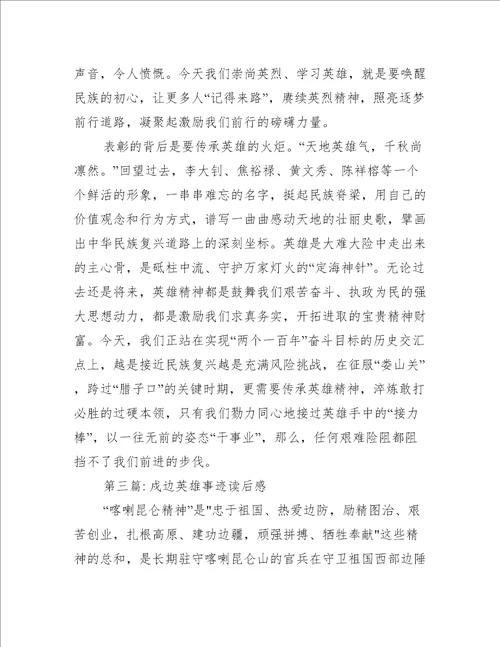 声音，令人愤慨。今天我们崇尚英烈、学习英雄，就是要唤醒民族的初心，让更多人“记得来路”，赓续英烈精神，照亮逐梦前行道路，凝聚起激励我们前行的磅礴力量。

表彰的背后是要传承英雄的火炬。“天地英雄气，千秋尚凛然。”回望过去，李大钊、焦裕禄、黄文秀、陈祥榕等一个个鲜活的形象，一串串难忘的名字，挺起民族脊梁，用自己的价值观念和行为方式，谱写一曲曲感动天地的壮丽史歌，擘画出中华民族复兴道路上的深刻坐标。英雄是大难大险中走出来的主心骨，是砥柱中流、守护万家灯火的“定海神针”。无论过去还是将来，英雄精神都是鼓舞我们艰苦奋斗、执政为民的强大思想动力，都是激励我们求真务实，开拓进取的宝贵精神财富。今天，我们正站在实现“两个一百年”奋斗目标的历史交汇点上，越是接近民族复兴越是充满风险挑战，在征服“娄山关”，跨过“腊子口”的关键时期，更需要传承英雄精神，淬炼敢打必胜的过硬本领，只有我们勠力同心地接过英雄手中的“接力棒”，以一往无前的姿态“干事业”，那么，任何艰难险阻都阻挡不了我们前进的步伐。

第三篇：戍边英雄事迹读后感

“喀喇昆仑精神”是"忠于祖国、热爱边防，励精图治、艰苦创业，扎根高原、建功边疆，顽强拼搏、牺牲奉献"这些精神的总和，是长期驻守喀喇昆仑山的官兵在守卫祖国西部边陲